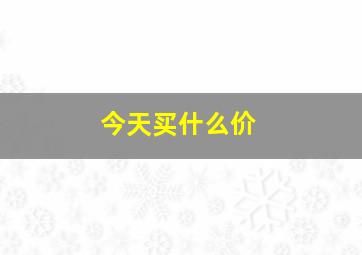 今天买什么价